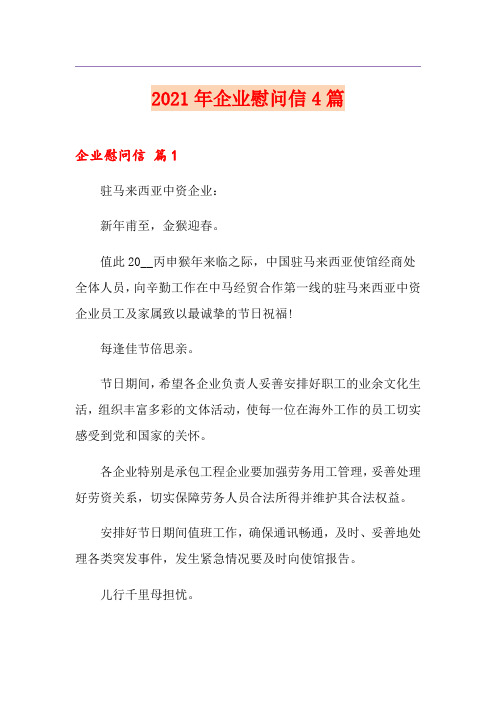 2021年企业慰问信4篇

企业慰问信 篇1

驻马来西亚中资企业：

新年甫至，金猴迎春。

值此20__丙申猴年来临之际，中国驻马来西亚使馆经商处全体人员，向辛勤工作在中马经贸合作第一线的驻马来西亚中资企业员工及家属致以最诚挚的节日祝福!

每逢佳节倍思亲。

节日期间，希望各企业负责人妥善安排好职工的业余文化生活，组织丰富多彩的文体活动，使每一位在海外工作的员工切实感受到党和国家的关怀。

各企业特别是承包工程企业要加强劳务用工管理，妥善处理好劳资关系，切实保障劳务人员合法所得并维护其合法权益。

安排好节日期间值班工作，确保通讯畅通，及时、妥善地处理各类突发事件，发生紧急情况要及时向使馆报告。

儿行千里母担忧。